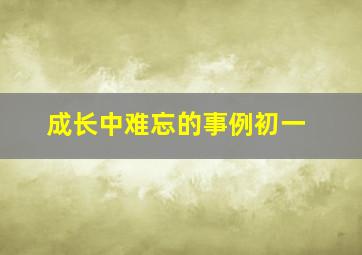 成长中难忘的事例初一